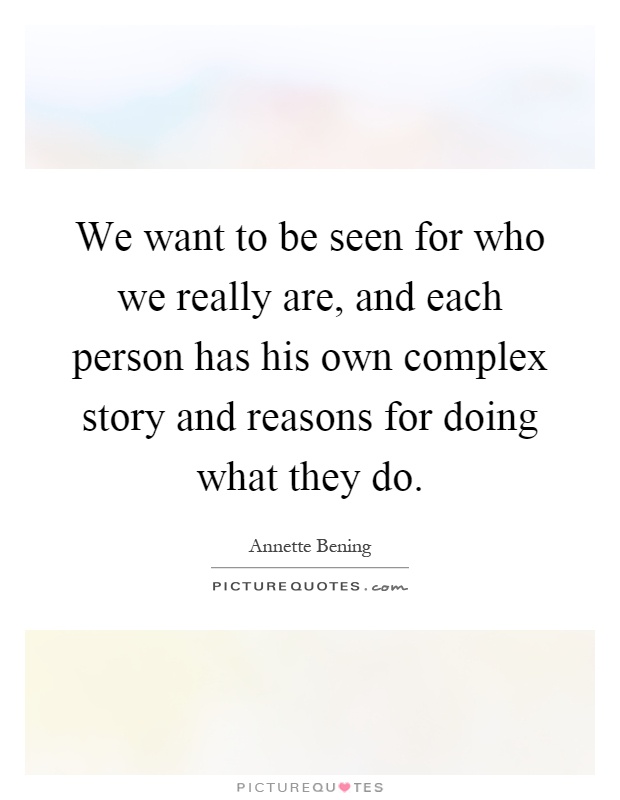 We want to be seen for who we really are, and each person has his own complex story and reasons for doing what they do.

Annette Bening

PICTUREQUOTES.com

PICTUREQUOTES